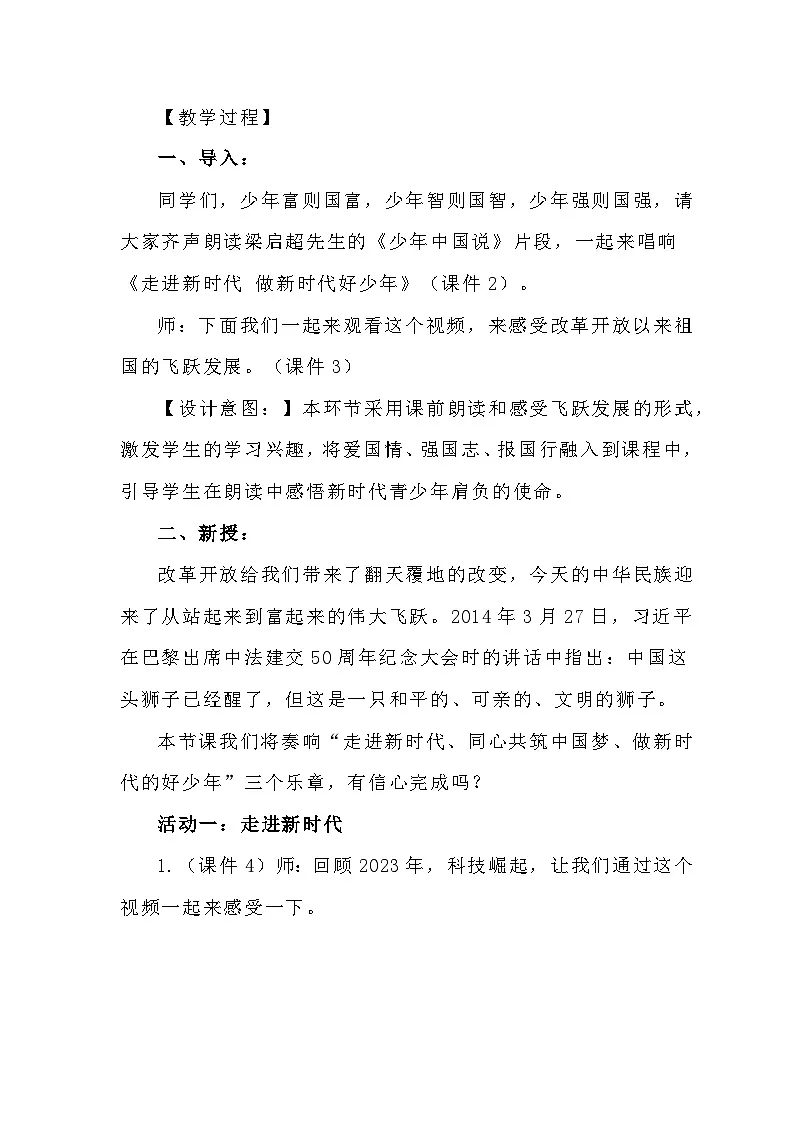 【教学过程】

一、导入：

同学们，少年富则国富，少年智则国智，少年强则国强，请大家齐声朗读梁启超先生的《少年中国说》片段，一起来唱响《走进新时代 做新时代好少年》（课件 2）。

师：下面我们一起来观看这个视频，来感受改革开放以来祖国的飞跃发展。（课件 3）

【设计意图：】本环节采用课前朗读和感受飞跃发展的形式，激发学生的学习兴趣，将爱国情、强国志、报国行融入到课程中，引导学生在朗读中感悟新时代青少年肩负的使命。

二、新授：

改革开放给我们带来了翻天覆地的改变，今天的中华民族迎来了从站起来到富起来的伟大飞跃。2014 年 3 月 27 日，习近平在巴黎出席中法建交 50 周年纪念大会时的讲话中指出：中国这头狮子已经醒了，但这是一只和平的、可亲的、文明的狮子。

本节课我们将奏响“走进新时代、同心共筑中国梦、做新时代的好少年”三个乐章，有信心完成吗？

活动一：走进新时代

1.（课件 4）师：回顾 2023 年，科技崛起，让我们通过这个视频一起来感受一下。